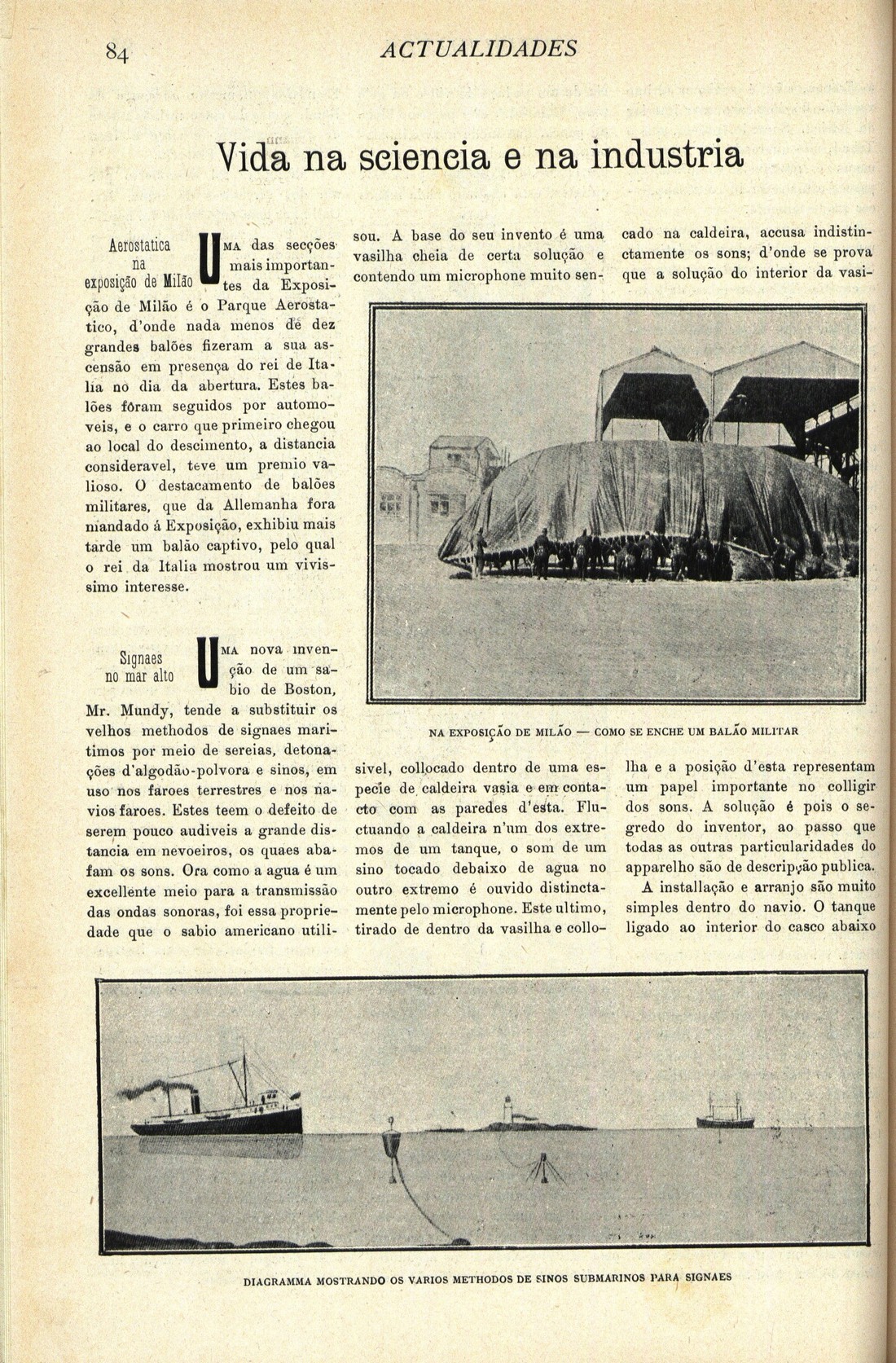 84

ACTUALIDADES

Vida na sciencia e na industria

Aerostatica na exposição de Milão

UMA das secções mais importantes da Exposição de Milão é o Parque Aerostatico, d'onde nada menos de dez grandes balões fizeram a sua ascensão em presença do rei de Italia no dia da abertura. Estes balões fôram seguidos por automoveis, e o carro que primeiro chegou ao local do descimento, a distancia consideravel, teve um premio valioso. O destacamento de balões militares, que da Allemanha fora mandado á Exposição, exhibiu mais tarde um balão captivo, pelo qual o rei da Italia mostrou um vivissimo interesse.

Signaes no mar alto

UMA nova invenção de um sabio de Boston, Mr. Mundy, tende a substituir os velhos methodos de signaes maritimos por meio de sereias, detonações d'algodão-polvora e sinos, em uso nos faroes terrestres e nos navios faroes. Estes teem o defeito de serem pouco audiveis a grande distancia em nevoeiros, os quaes abafam os sons. Ora como a agua é um excellente meio para a transmissão das ondas sonoras, foi essa propriedade que o sabio americano utilisou. A base do seu invento é uma vasilha cheia de certa solução e contendo um microphone muito sensivel, collocado dentro de uma especie de caldeira vasia e em contacto com as paredes d'esta. Fluctuando a caldeira n'um dos extremos de um tanque, o som de um sino tocado debaixo de agua no outro extremo é ouvido distinctamente pelo microphone. Este ultimo, tirado de dentro da vasilha e collocado na caldeira, accusa indistinctamente os sons; d'onde se prova que a solução do interior da vasilha e a posição d'esta representam um papel importante no colligir dos sons. A solução é pois o segredo do inventor, ao passo que todas as outras particularidades do apparelho são de descripção publica.

A installação e arranjo são muito simples dentro do navio. O tanque ligado ao interior do casco abaixo

NA EXPOSIÇÃO DE MILÃO — COMO SE ENCHE UM BALÃO MILITAR

DIAGRAMMA MOSTRANDO OS VARIOS METHODOS DE SINOS SUBMARINOS PARA SIGNAES